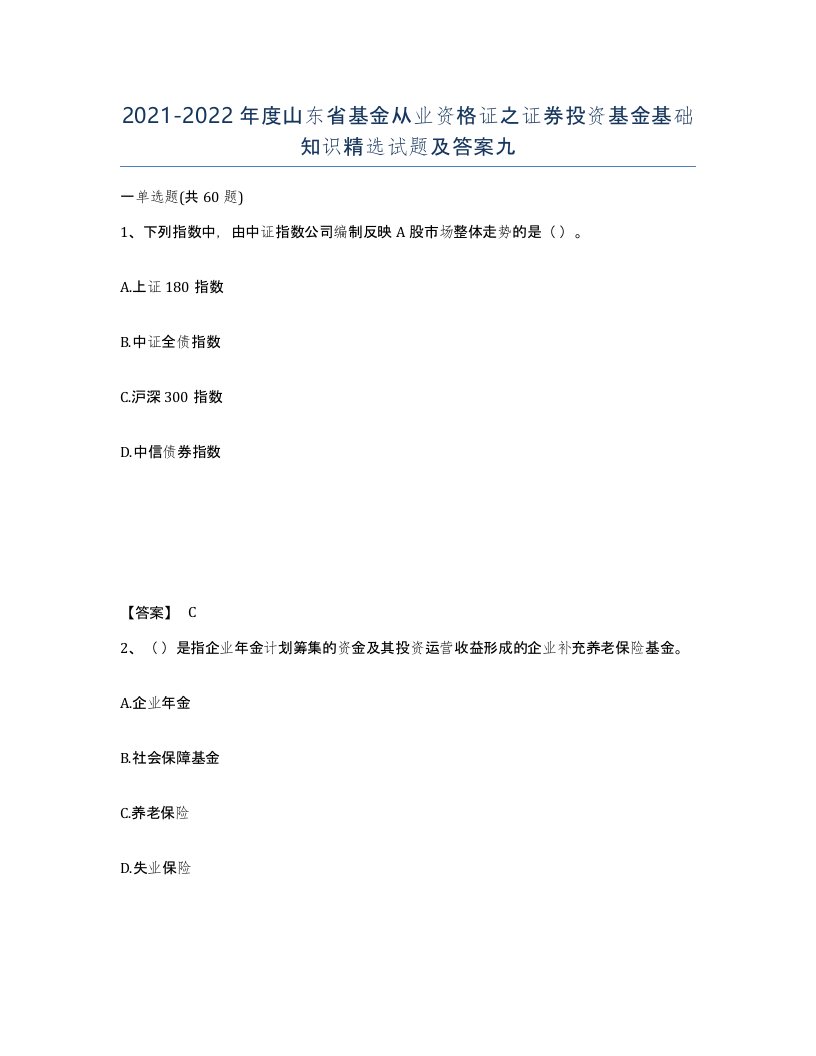 2021-2022年度山东省基金从业资格证之证券投资基金基础知识精选试题及答案九

一单选题(共60题)

1、下列指数中，由中证指数公司编制反映A股市场整体走势的是（）。

A.上证180指数

B.中证全债指数

C.沪深300指数

D.中信债券指数

【答案】 C

2、（）是指企业年金计划筹集的资金及其投资运营收益形成的企业补充养老保险基金。

A.企业年金

B.社会保障基金

C.养老保险

D.失业保险